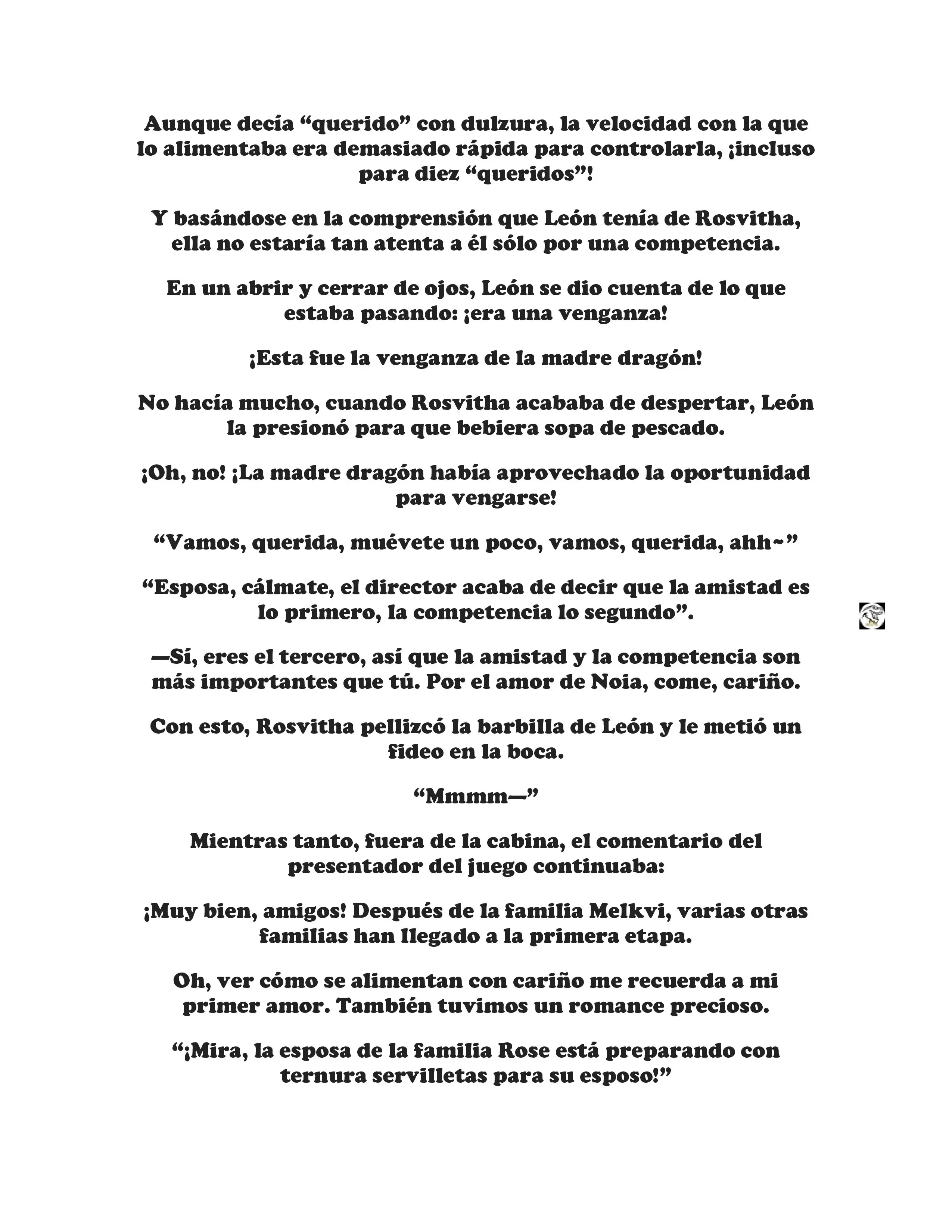 Aunque decía “querido” con dulzura, la velocidad con la que lo alimentaba era demasiado rápida para controlarla, ¡incluso para diez “queridos”!

Y basándose en la comprensión que León tenía de Rosvitha, ella no estaría tan atenta a él sólo por una competencia.

En un abrir y cerrar de ojos, León se dio cuenta de lo que estaba pasando: ¡era una venganza!

¡Esta fue la venganza de la madre dragón!

No hacía mucho, cuando Rosvitha acababa de despertar, León la presionó para que bebiera sopa de pescado.

¡Oh, no! ¡La madre dragón había aprovechado la oportunidad para vengarse!

“Vamos, querida, muévete un poco, vamos, querida, ahh~”

“Esposa, cálmate, el director acaba de decir que la amistad es lo primero, la competencia lo segundo”.

—Sí, eres el tercero, así que la amistad y la competencia son más importantes que tú. Por el amor de Noia, come, cariño.

Con esto, Rosvitha pellizcó la barbilla de León y le metió un fideo en la boca.

“Mmmm—”

Mientras tanto, fuera de la cabina, el comentario del presentador del juego continuaba:

¡Muy bien, amigos! Después de la familia Melkvi, varias otras familias han llegado a la primera etapa.

Oh, ver cómo se alimentan con cariño me recuerda a mi primer amor. También tuvimos un romance precioso.

“¡Mira, la esposa de la familia Rose está preparando con ternura servilletas para su esposo!”